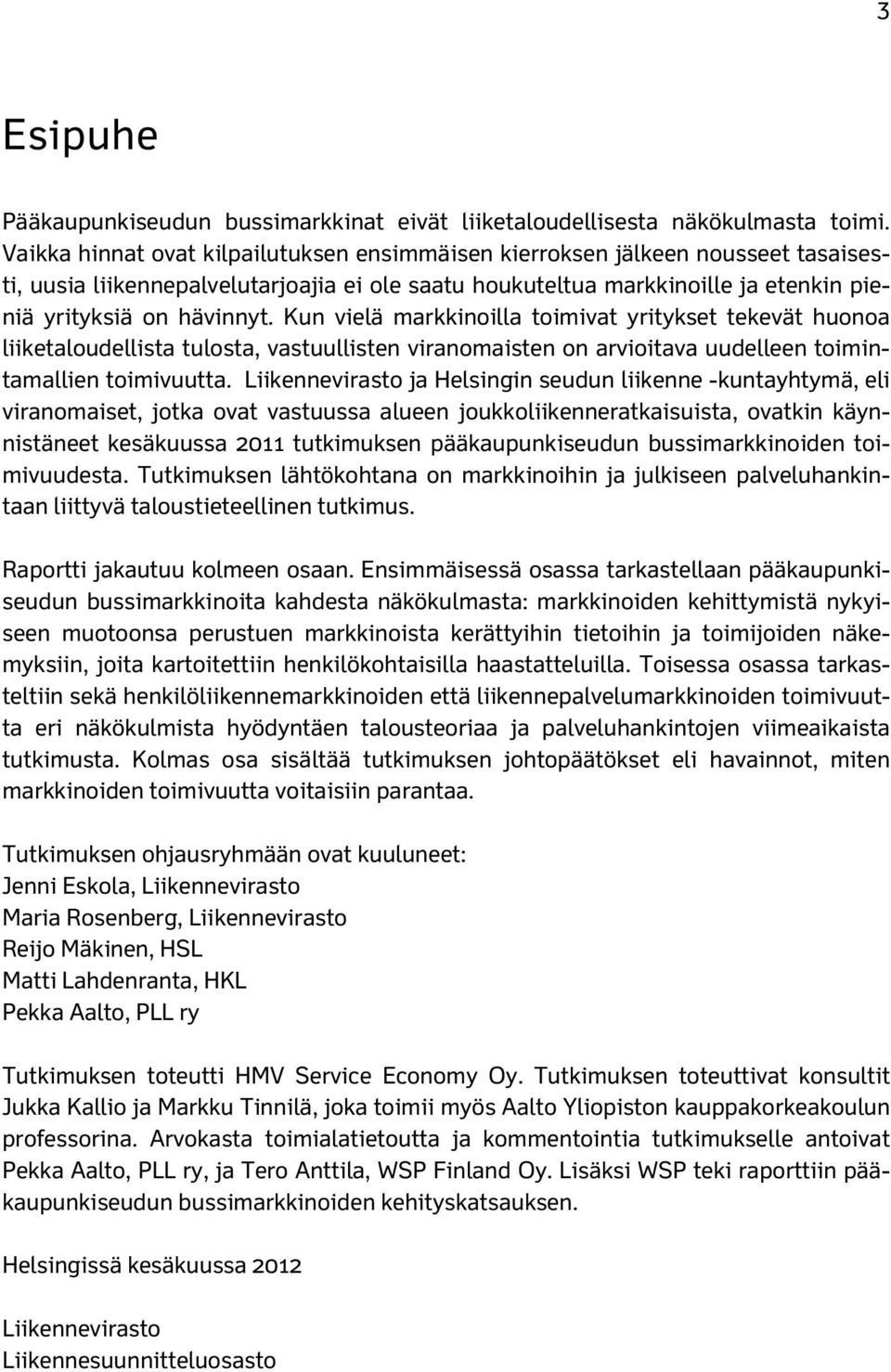 3

Esipuhe

Pääkaupunkiseudun bussimarkkinat eivät liiketaloudellisesta näkökulmasta toimi. Vaikka hinnat ovat kilpailutuksen ensimmäisen kierroksen jälkeen nousseet tasaisesti, uusia liikennepalvelutarjoajia ei ole saatu houkuteltua markkinoille ja etenkin pieniä yrityksiä on hävinnyt. Kun vielä markkinoilla toimivat yritykset tekevät huonoa liiketaloudellista tulosta, vastuullisten viranomaisten on arvioitava uudelleen toimintamallien toimivuutta. Liikennevirasto ja Helsingin seudun liikenne -kuntayhtymä, eli viranomaiset, jotka ovat vastuussa alueen joukkoliikenneratkaisuista, ovatkin käynnistäneet kesäkuussa 2011 tutkimuksen pääkaupunkiseudun bussimarkkinoiden toimivuudesta. Tutkimuksen lähtökohtana on markkinoihin ja julkiseen palveluhankintaan liittyvä taloustieteellinen tutkimus.

Raportti jakautuu kolmeen osaan. Ensimmäisessä osassa tarkastellaan pääkaupunkiseudun bussimarkkinoita kahdesta näkökulmasta: markkinoiden kehittymistä nykyiseen muotoonsa perustuen markkinoista kerättyihin tietoihin ja toimijoiden näkemyksiin, joita kartoitettiin henkilökohtaisilla haastatteluilla. Toisessa osassa tarkasteltiin sekä henkilöliikennemarkkinoiden että liikennepalvelumarkkinoiden toimivuutta eri näkökulmista hyödyntäen talousteoriaa ja palveluhankintojen viimeaikaista tutkimusta. Kolmas osa sisältää tutkimuksen johtopäätökset eli havainnot, miten markkinoiden toimivuutta voitaisiin parantaa.

Tutkimuksen ohjausryhmään ovat kuuluneet:
Jenni Eskola, Liikennevirasto
Maria Rosenberg, Liikennevirasto
Reijo Mäkinen, HSL
Matti Lahdenranta, HKL
Pekka Aalto, PLL ry

Tutkimuksen toteutti HMV Service Economy Oy. Tutkimuksen toteuttivat konsultit Jukka Kallio ja Markku Tinnilä, joka toimii myös Aalto Yliopiston kauppakorkeakoulun professorina. Arvokasta toimialatietoutta ja kommentointia tutkimukselle antoivat Pekka Aalto, PLL ry, ja Tero Anttila, WSP Finland Oy. Lisäksi WSP teki raporttiin pääkaupunkiseudun bussimarkkinoiden kehityskatsauksen.

Helsingissä kesäkuussa 2012

Liikennevirasto
Liikennesuunnitteluosasto